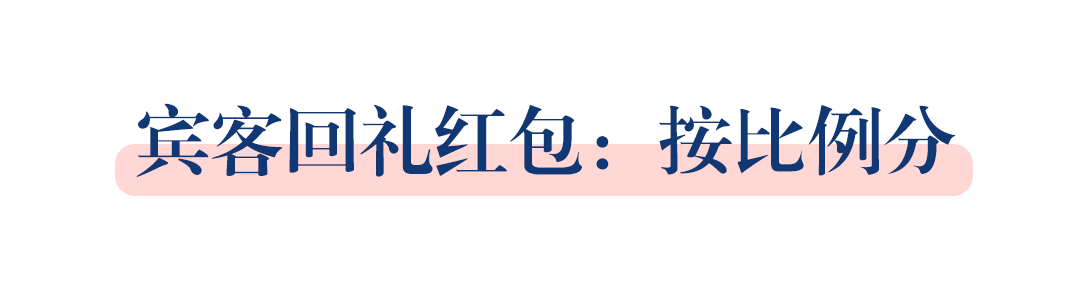 宾客回礼红包：按比例分